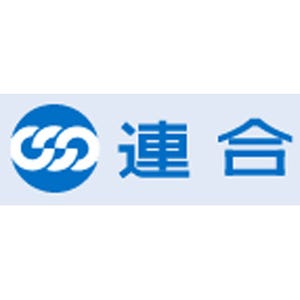 連合